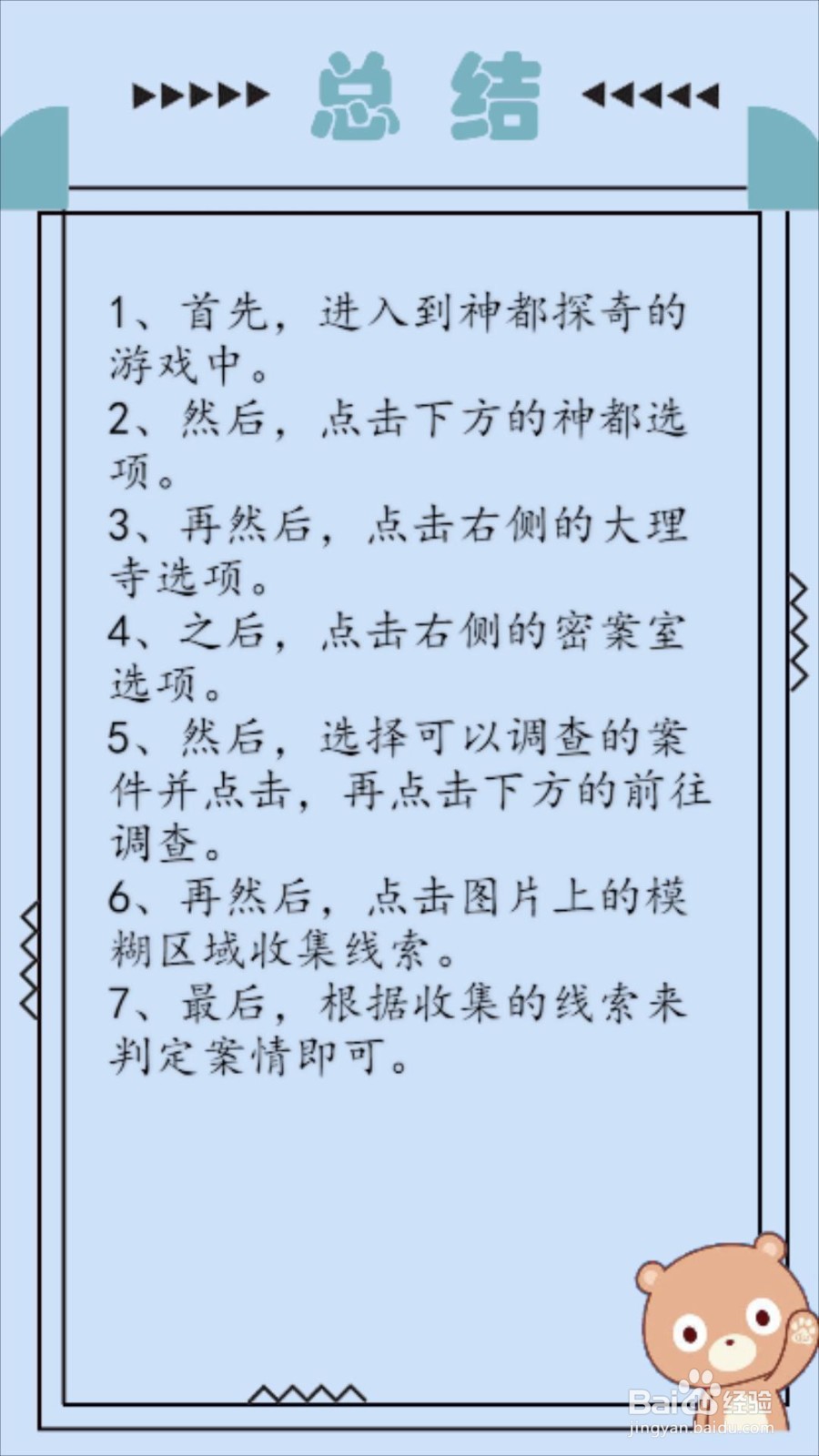 总结

1、首先，进入到神都探奇的游戏中。
2、然后，点击下方的神都选项。
3、再然后，点击右侧的大理寺选项。
4、之后，点击右侧的密案室选项。
5、然后，选择可以调查的案件并点击，再点击下方的前往调查。
6、再然后，点击图片上的模糊区域收集线索。
7、最后，根据收集的线索来判定案情即可。

Baidu经验
jingyan.baidu.com